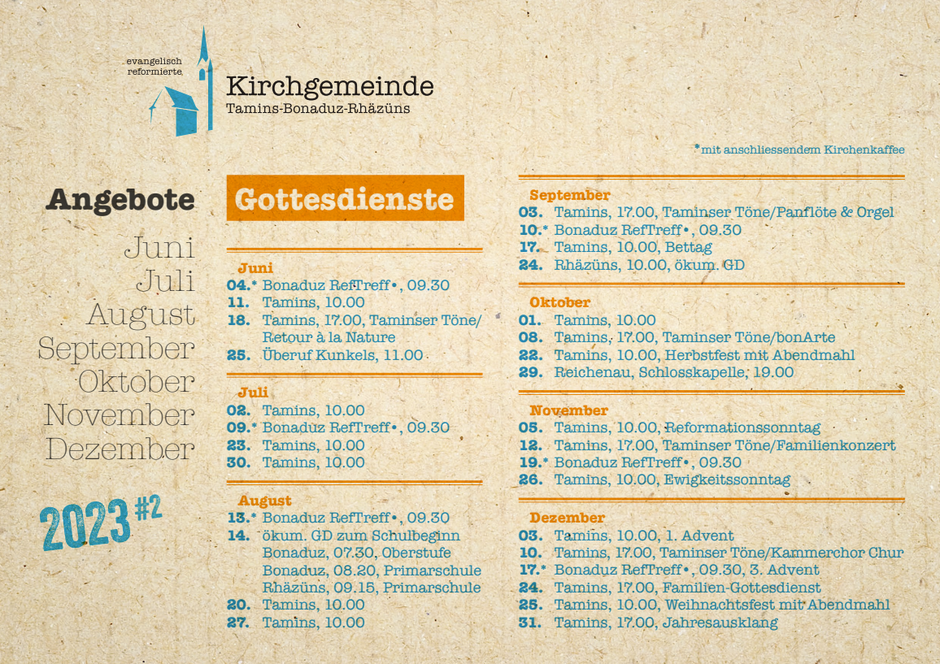 evangelisch reformierte

Kirchgemeinde
Tamins-Bonaduz-Rhäzüns

*mit anschliessendem Kirchenkaffee

Angebote

Juni
Juli
August
September
Oktober
November
Dezember

2023 #2

Gottesdienste

Juni
04.* Bonaduz RefTreff•, 09.30
11. Tamins, 10.00
18. Tamins, 17.00, Taminser Töne/ Retour à la Nature
25. Überuf Kunkels, 11.00

Juli
02. Tamins, 10.00
09.* Bonaduz RefTreff•, 09.30
23. Tamins, 10.00
30. Tamins, 10.00

August
13.* Bonaduz RefTreff•, 09.30
14. ökum. GD zum Schulbeginn Bonaduz, 07.30, Oberstufe Bonaduz, 08.20, Primarschule Rhäzüns, 09.15, Primarschule
20. Tamins, 10.00
27. Tamins, 10.00

September
03. Tamins, 17.00, Taminser Töne/Panflöte & Orgel
10.* Bonaduz RefTreff•, 09.30
17. Tamins, 10.00, Bettag
24. Rhäzüns, 10.00, ökum. GD

Oktober
01. Tamins, 10.00
08. Tamins, 17.00, Taminser Töne/bonArte
22. Tamins, 10.00, Herbstfest mit Abendmahl
29. Reichenau, Schlosskapelle, 19.00

November
05. Tamins, 10.00, Reformationssonntag
12. Tamins, 17.00, Taminser Töne/Familienkonzert
19.* Bonaduz RefTreff•, 09.30
26. Tamins, 10.00, Ewigkeitssonntag

Dezember
03. Tamins, 10.00, 1. Advent
10. Tamins, 17.00, Taminser Töne/Kammerchor Chur
17.* Bonaduz RefTreff•, 09.30, 3. Advent
24. Tamins, 17.00, Familien-Gottesdienst
25. Tamins, 10.00, Weihnachtsfest mit Abendmahl
31. Tamins, 17.00, Jahresausklang